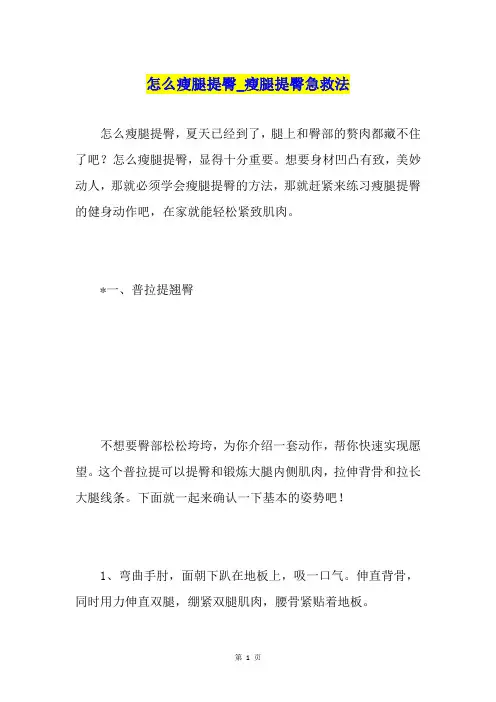 怎么瘦腿提臀_瘦腿提臀急救法

怎么瘦腿提臀，夏天已经到了，腿上和臀部的赘肉都藏不住了吧？怎么瘦腿提臀，显得十分重要。想要身材凹凸有致，美妙动人，那就必须学会瘦腿提臀的方法，那就赶紧来练习瘦腿提臀的健身动作吧，在家就能轻松紧致肌肉。

*一、普拉提翘臀

不想要臀部松松垮垮，为你介绍一套动作，帮你快速实现愿望。这个普拉提可以提臀和锻炼大腿内侧肌肉，拉伸背骨和拉长大腿线条。下面就一起来确认一下基本的姿势吧！

1、弯曲手肘，面朝下趴在地板上，吸一口气。伸直背骨，同时用力伸直双腿，绷紧双腿肌肉，腰骨紧贴着地板。

第 1 页